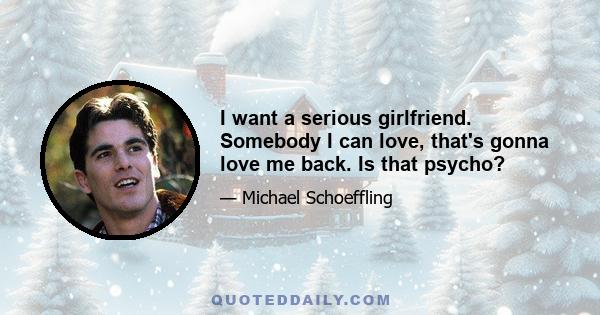 I want a serious girlfriend. Somebody I can love, that's gonna love me back. Is that psycho?

— Michael Schoeffling

QUOTEDDAILY.COM